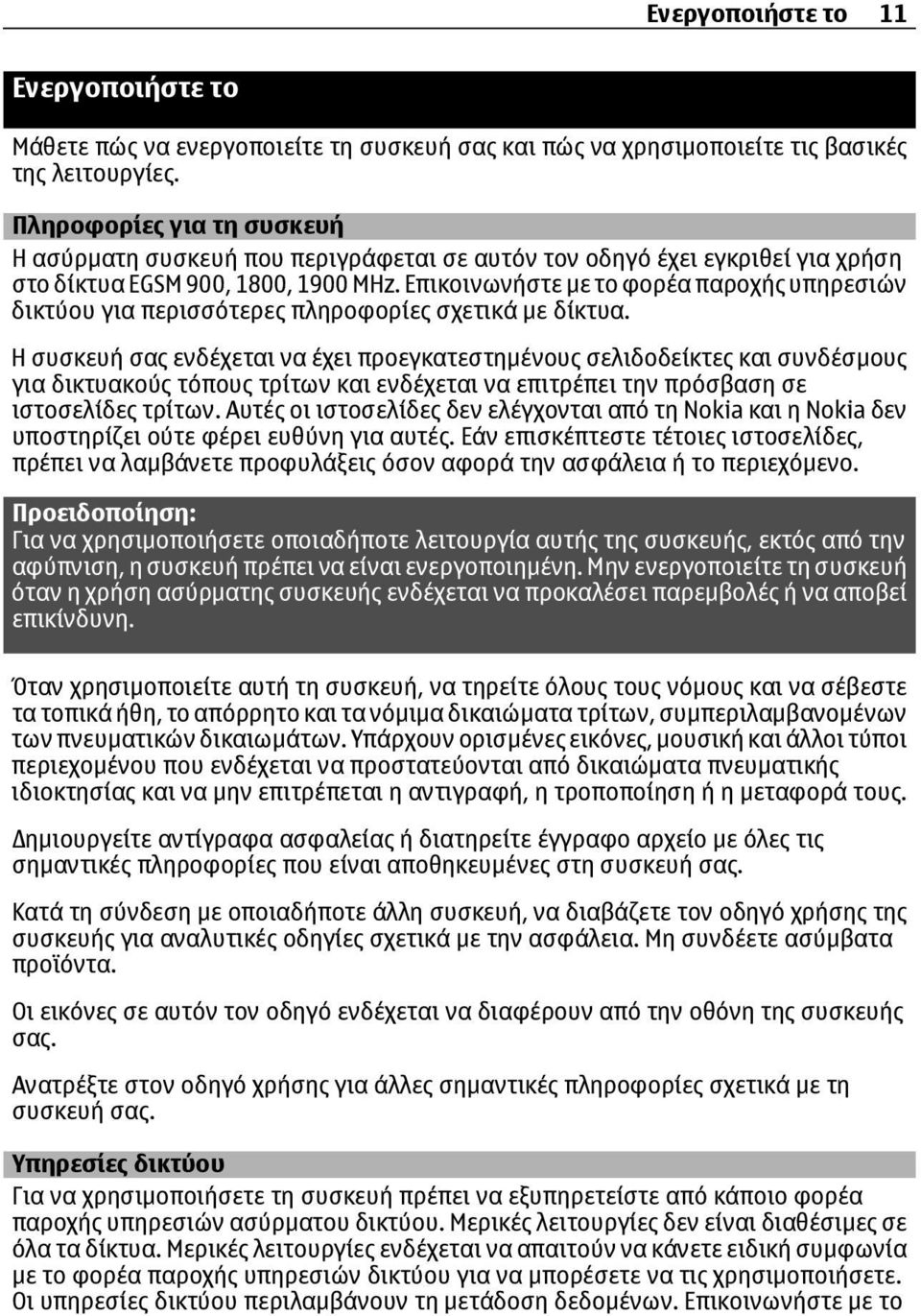 Ενεργοποιήστε το 11

Ενεργοποιήστε το

Μάθετε πώς να ενεργοποιείτε τη συσκευή σας και πώς να χρησιμοποιείτε τις βασικές της λειτουργίες.

Πληροφορίες για τη συσκευή

Η ασύρματη συσκευή που περιγράφεται σε αυτόν τον οδηγό έχει εγκριθεί για χρήση στο δίκτυα EGSM 900, 1800, 1900 MHz. Επικοινωνήστε με το φορέα παροχής υπηρεσιών δικτύου για περισσότερες πληροφορίες σχετικά με δίκτυα.

Η συσκευή σας ενδέχεται να έχει προεγκατεστημένους σελιδοδείκτες και συνδέσμους για δικτυακούς τόπους τρίτων και ενδέχεται να επιτρέπει την πρόσβαση σε ιστοσελίδες τρίτων. Αυτές οι ιστοσελίδες δεν ελέγχονται από τη Nokia και η Nokia δεν υποστηρίζει ούτε φέρει ευθύνη για αυτές. Εάν επισκέπτεστε τέτοιες ιστοσελίδες, πρέπει να λαμβάνετε προφυλάξεις όσον αφορά την ασφάλεια ή το περιεχόμενο.

Προειδοποίηση:
Για να χρησιμοποιήσετε οποιαδήποτε λειτουργία αυτής της συσκευής, εκτός από την αφύπνιση, η συσκευή πρέπει να είναι ενεργοποιημένη. Μην ενεργοποιείτε τη συσκευή όταν η χρήση ασύρματης συσκευής ενδέχεται να προκαλέσει παρεμβολές ή να αποβεί επικίνδυνη.

Όταν χρησιμοποιείτε αυτή τη συσκευή, να τηρείτε όλους τους νόμους και να σέβεστε τα τοπικά ήθη, το απόρρητο και τα νόμιμα δικαιώματα τρίτων, συμπεριλαμβανομένων των πνευματικών δικαιωμάτων. Υπάρχουν ορισμένες εικόνες, μουσική και άλλοι τύποι περιεχομένου που ενδέχεται να προστατεύονται από δικαιώματα πνευματικής ιδιοκτησίας και να μην επιτρέπεται η αντιγραφή, η τροποποίηση ή η μεταφορά τους.

Δημιουργείτε αντίγραφα ασφαλείας ή διατηρείτε έγγραφο αρχείο με όλες τις σημαντικές πληροφορίες που είναι αποθηκευμένες στη συσκευή σας.

Κατά τη σύνδεση με οποιαδήποτε άλλη συσκευή, να διαβάζετε τον οδηγό χρήσης της συσκευής για αναλυτικές οδηγίες σχετικά με την ασφάλεια. Μη συνδέετε ασύμβατα προϊόντα.

Οι εικόνες σε αυτόν τον οδηγό ενδέχεται να διαφέρουν από την οθόνη της συσκευής σας.

Ανατρέξτε στον οδηγό χρήσης για άλλες σημαντικές πληροφορίες σχετικά με τη συσκευή σας.

Υπηρεσίες δικτύου

Για να χρησιμοποιήσετε τη συσκευή πρέπει να εξυπηρετείστε από κάποιο φορέα παροχής υπηρεσιών ασύρματου δικτύου. Μερικές λειτουργίες δεν είναι διαθέσιμες σε όλα τα δίκτυα. Μερικές λειτουργίες ενδέχεται να απαιτούν να κάνετε ειδική συμφωνία με το φορέα παροχής υπηρεσιών δικτύου για να μπορέσετε να τις χρησιμοποιήσετε. Οι υπηρεσίες δικτύου περιλαμβάνουν τη μετάδοση δεδομένων. Επικοινωνήστε με το